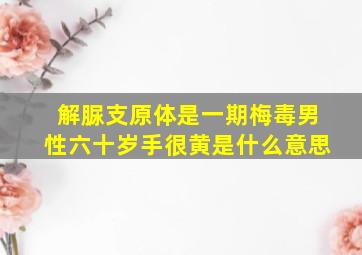 解脲支原体是一期梅毒男性六十岁手很黄是什么意思